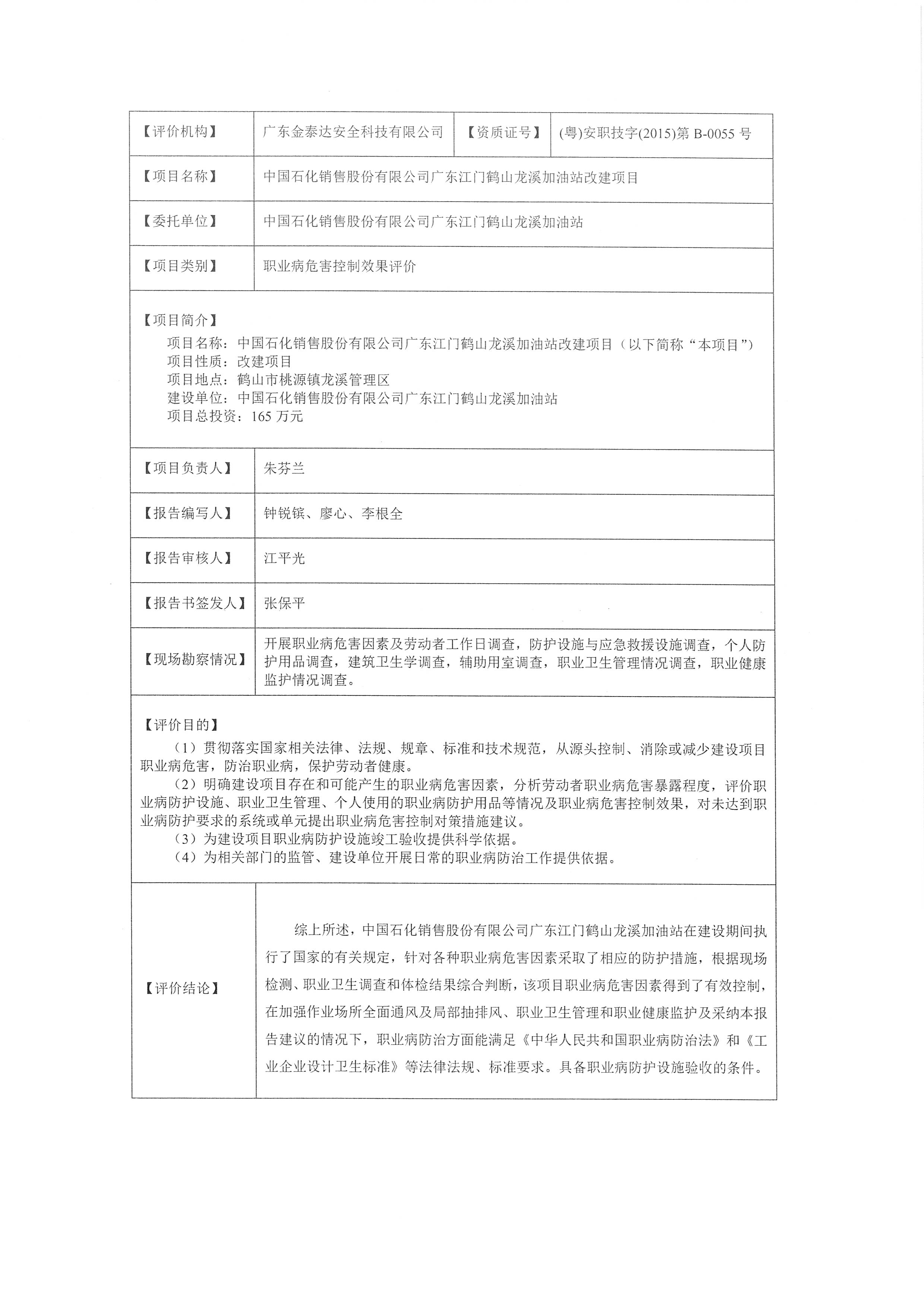 | 【评价机构】 | 广东金泰达安全科技有限公司 | 【资质证号】 | (粤)安职技字(2015)第 B-0055 号 |
|---|---|---|---|
| 【项目名称】 | 中国石化销售股份有限公司广东江门鹤山龙溪加油站改建项目 | | |
| 【委托单位】 | 中国石化销售股份有限公司广东江门鹤山龙溪加油站 | | |
| 【项目类别】 | 职业病危害控制效果评价 | | |

【项目简介】
项目名称：中国石化销售股份有限公司广东江门鹤山龙溪加油站改建项目（以下简称“本项目”）
项目性质：改建项目
项目地点：鹤山市桃源镇龙溪管理区
建设单位：中国石化销售股份有限公司广东江门鹤山龙溪加油站
项目总投资：165 万元

| 【项目负责人】 | 朱芬兰 |
|---|---|
| 【报告编写人】 | 钟锐镔、廖心、李根全 |
| 【报告审核人】 | 江平光 |
| 【报告书签发人】 | 张保平 |
| 【现场勘察情况】 | 开展职业病危害因素及劳动者工作日调查，防护设施与应急救援设施调查，个人防护用品调查，建筑卫生学调查，辅助用室调查，职业卫生管理情况调查，职业健康监护情况调查。 |

【评价目的】
（1）贯彻落实国家相关法律、法规、规章、标准和技术规范，从源头控制、消除或减少建设项目职业病危害，防治职业病，保护劳动者健康。
（2）明确建设项目存在和可能产生的职业病危害因素，分析劳动者职业病危害暴露程度，评价职业病防护设施、职业卫生管理、个人使用的职业病防护用品等情况及职业病危害控制效果，对未达到职业病防护要求的系统或单元提出职业病危害控制对策措施建议。
（3）为建设项目职业病防护设施竣工验收提供科学依据。
（4）为相关部门的监管、建设单位开展日常的职业病防治工作提供依据。

| 【评价结论】 | 综上所述，中国石化销售股份有限公司广东江门鹤山龙溪加油站在建设期间执行了国家的有关规定，针对各种职业病危害因素采取了相应的防护措施，根据现场检测、职业卫生调查和体检结果综合判断，该项目职业病危害因素得到了有效控制，在加强作业场所全面通风及局部抽排风、职业卫生管理和职业健康监护及采纳本报告建议的情况下，职业病防治方面能满足《中华人民共和国职业病防治法》和《工业企业设计卫生标准》等法律法规、标准要求。具备职业病防护设施验收的条件。 |
|---|---|